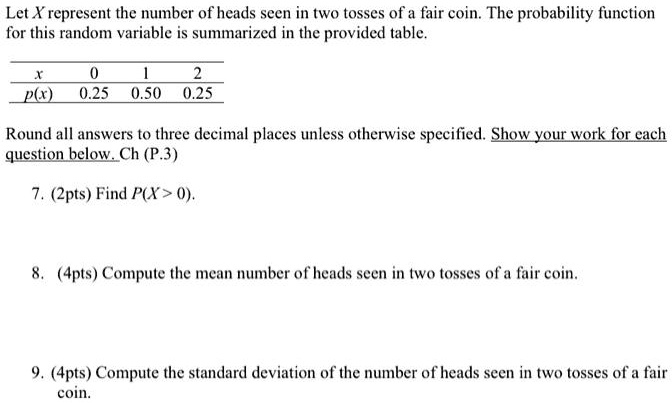 Let $X$ represent the number of heads seen in two tosses of a fair coin. The probability function for this random variable is summarized in the provided table.

| $x$ | 0 | 1 | 2 |
|---|---|---|---|
| $p(x)$ | 0.25 | 0.50 | 0.25 |

Round all answers to three decimal places unless otherwise specified. Show your work for each question below. Ch (P.3)

7. (2pts) Find $P(X > 0)$.

8. (4pts) Compute the mean number of heads seen in two tosses of a fair coin.

9. (4pts) Compute the standard deviation of the number of heads seen in two tosses of a fair coin.